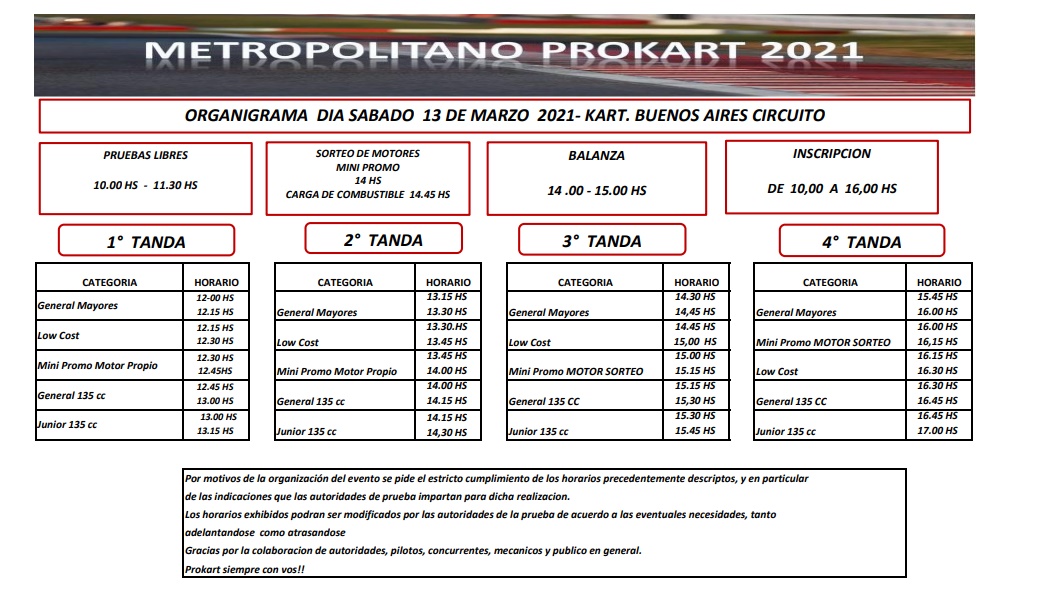 METROPOLITANO PROKART 2021

ORGANIGRAMA DIA SABADO 13 DE MARZO 2021- KART. BUENOS AIRES CIRCUITO

PRUEBAS LIBRES

10.00 HS - 11.30 HS

SORTEO DE MOTORES
MINI PROMO
14 HS
CARGA DE COMBUSTIBLE 14.45 HS

BALANZA

14 .00 - 15.00 HS

INSCRIPCION

DE 10,00 A 16,00 HS

1° TANDA

| CATEGORIA | HORARIO |
|---|---|
| General Mayores | 12-00 HS 12.15 HS |
| Low Cost | 12.15 HS 12.30 HS |
| Mini Promo Motor Propio | 12.30 HS 12.45HS |
| General 135 cc | 12.45 HS 13.00 HS |
| Junior 135 cc | 13.00 HS 13.15 HS |

2° TANDA

| CATEGORIA | HORARIO |
|---|---|
| General Mayores | 13.15 HS 13.30 HS |
| Low Cost | 13.30.HS 13.45 HS |
| Mini Promo Motor Propio | 13.45 HS 14.00 HS |
| General 135 cc | 14.00 HS 14.15 HS |
| Junior 135 cc | 14.15 HS 14,30 HS |

3° TANDA

| CATEGORIA | HORARIO |
|---|---|
| General Mayores | 14.30 HS 14,45 HS |
| Low Cost | 14.45 HS 15,00 HS |
| Mini Promo MOTOR SORTEO | 15.00 HS 15.15 HS |
| General 135 CC | 15.15 HS 15,30 HS |
| Junior 135 cc | 15.30 HS 15.45 HS |

4° TANDA

| CATEGORIA | HORARIO |
|---|---|
| General Mayores | 15.45 HS 16.00 HS |
| Mini Promo MOTOR SORTEO | 16.00 HS 16,15 HS |
| Low Cost | 16.15 HS 16.30 HS |
| General 135 CC | 16.30 HS 16.45 HS |
| Junior 135 cc | 16.45 HS 17.00 HS |

Por motivos de la organización del evento se pide el estricto cumplimiento de los horarios precedentemente descriptos, y en particular de las indicaciones que las autoridades de prueba impartan para dicha realizacion.
Los horarios exhibidos podran ser modificados por las autoridades de la prueba de acuerdo a las eventuales necesidades, tanto adelantandose como atrasandose
Gracias por la colaboracion de autoridades, pilotos, concurrentes, mecanicos y publico en general.
Prokart siempre con vos!!